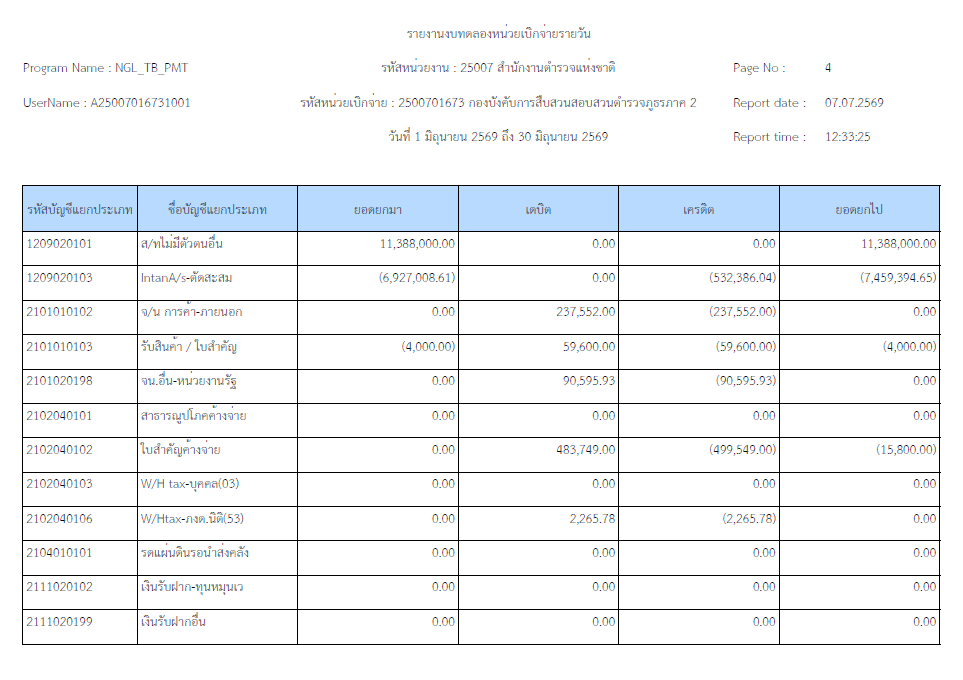 รายงานงบทดลองหน่วยเบิกจ่ายรายวัน

Program Name : NGL_TB_PMT

รหัสหน่วยงาน : 25007 สำนักงานตำรวจแห่งชาติ

Page No : 4

UserName : A25007016731001

รหัสหน่วยเบิกจ่าย : 2500701673 กองบังคับการสืบสวนสอบสวนตำรวจภูธรภาค 2

Report date : 07.07.2569

วันที่ 1 มิถุนายน 2569 ถึง 30 มิถุนายน 2569

Report time : 12:33:25

| รหัสบัญชีแยกประเภท | ชื่อบัญชีแยกประเภท | ยอดยกมา | เดบิต | เครดิต | ยอดยกไป |
|---|---|---|---|---|---|
| 1209020101 | ส/ทไม่มีตัวตนอื่น | 11,388,000.00 | 0.00 | 0.00 | 11,388,000.00 |
| 1209020103 | IntanA/s-ตัดสะสม | (6,927,008.61) | 0.00 | (532,386.04) | (7,459,394.65) |
| 2101010102 | จ/น การค้า-ภายนอก | 0.00 | 237,552.00 | (237,552.00) | 0.00 |
| 2101010103 | รับสินค้า / ใบสำคัญ | (4,000.00) | 59,600.00 | (59,600.00) | (4,000.00) |
| 2101020198 | จน.อื่น-หน่วยงานรัฐ | 0.00 | 90,595.93 | (90,595.93) | 0.00 |
| 2102040101 | สาธารณูปโภคค้างจ่าย | 0.00 | 0.00 | 0.00 | 0.00 |
| 2102040102 | ใบสำคัญค้างจ่าย | 0.00 | 483,749.00 | (499,549.00) | (15,800.00) |
| 2102040103 | W/H tax-บุคคล(03) | 0.00 | 0.00 | 0.00 | 0.00 |
| 2102040106 | W/Htax-ภงด.นิติ(53) | 0.00 | 2,265.78 | (2,265.78) | 0.00 |
| 2104010101 | รดแผ่นดินรอนำส่งคลัง | 0.00 | 0.00 | 0.00 | 0.00 |
| 2111020102 | เงินรับฝาก-ทุนหมุนเว | 0.00 | 0.00 | 0.00 | 0.00 |
| 2111020199 | เงินรับฝากอื่น | 0.00 | 0.00 | 0.00 | 0.00 |